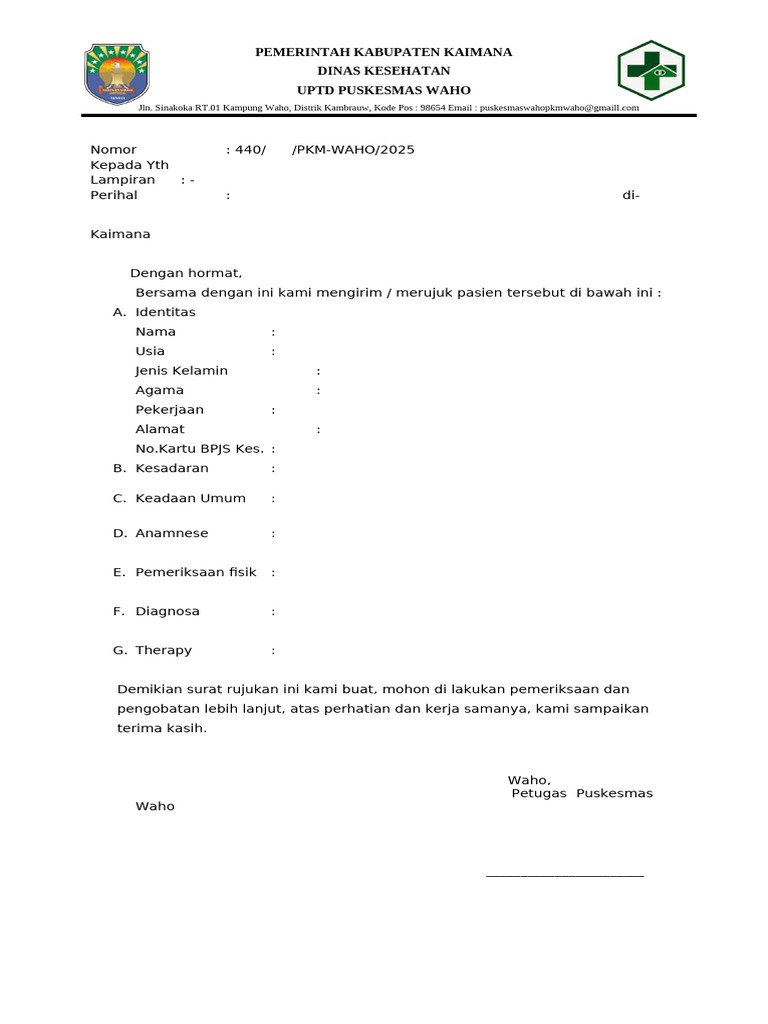 PEMERINTAH KABUPATEN KAIMANA
DINAS KESEHATAN
UPTD PUSKESMAS WAHO
Jln. Sinakoka RT.01 Kampung Waho, Distrik Kambrauw, Kode Pos : 98654 Email : puskesmaswahopkmwaho@gmaill.com

Nomor : 440/ /PKM-WAHO/2025
Kepada Yth
Lampiran : -
Perihal : di-

Kaimana

Dengan hormat,
Bersama dengan ini kami mengirim / merujuk pasien tersebut di bawah ini :
A. Identitas
Nama :
Usia :
Jenis Kelamin :
Agama :
Pekerjaan :
Alamat :
No.Kartu BPJS Kes. :
B. Kesadaran :

C. Keadaan Umum :

D. Anamnese :

E. Pemeriksaan fisik :

F. Diagnosa :

G. Therapy :

Demikian surat rujukan ini kami buat, mohon di lakukan pemeriksaan dan pengobatan lebih lanjut, atas perhatian dan kerja samanya, kami sampaikan terima kasih.

Waho,
Petugas Puskesmas Waho

______________________